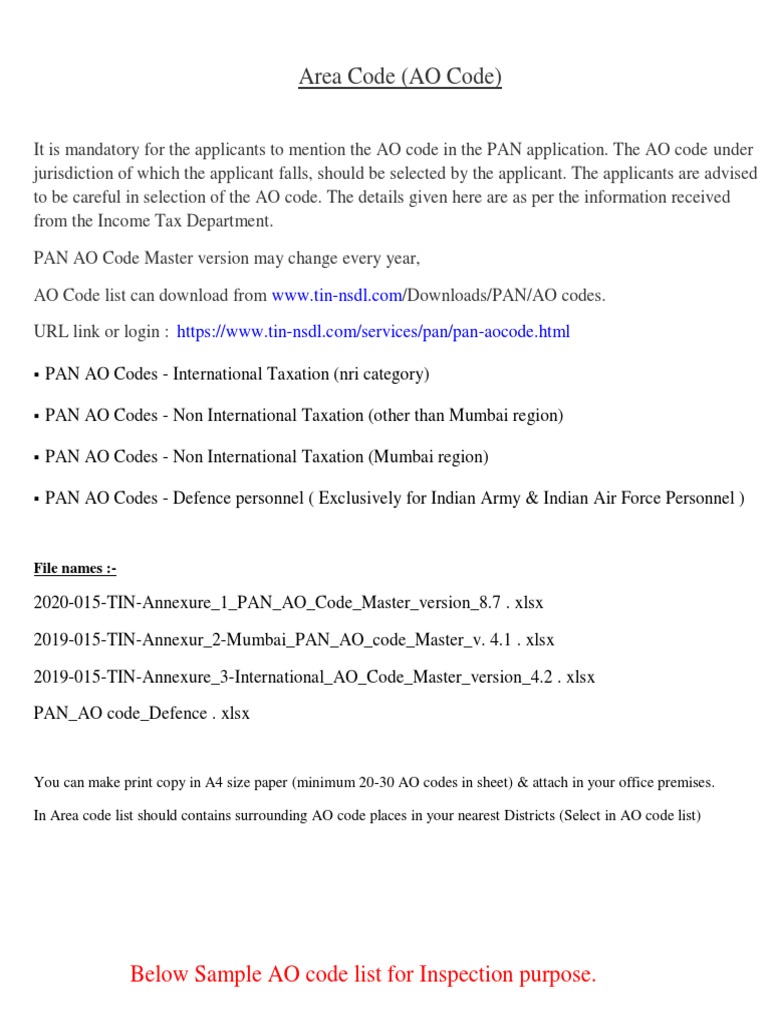 Area Code (AO Code)

It is mandatory for the applicants to mention the AO code in the PAN application. The AO code under jurisdiction of which the applicant falls, should be selected by the applicant. The applicants are advised to be careful in selection of the AO code. The details given here are as per the information received from the Income Tax Department.

PAN AO Code Master version may change every year,

AO Code list can download from www.tin-nsdl.com/Downloads/PAN/AO codes.

URL link or login : https://www.tin-nsdl.com/services/pan/pan-aocode.html

▪ PAN AO Codes - International Taxation (nri category)

▪ PAN AO Codes - Non International Taxation (other than Mumbai region)

▪ PAN AO Codes - Non International Taxation (Mumbai region)

▪ PAN AO Codes - Defence personnel ( Exclusively for Indian Army & Indian Air Force Personnel )

File names :-

2020-015-TIN-Annexure_1_PAN_AO_Code_Master_version_8.7 . xlsx

2019-015-TIN-Annexur_2-Mumbai_PAN_AO_code_Master_v. 4.1 . xlsx

2019-015-TIN-Annexure_3-International_AO_Code_Master_version_4.2 . xlsx

PAN_AO code_Defence . xlsx

You can make print copy in A4 size paper (minimum 20-30 AO codes in sheet) & attach in your office premises.

In Area code list should contains surrounding AO code places in your nearest Districts (Select in AO code list)

Below Sample AO code list for Inspection purpose.